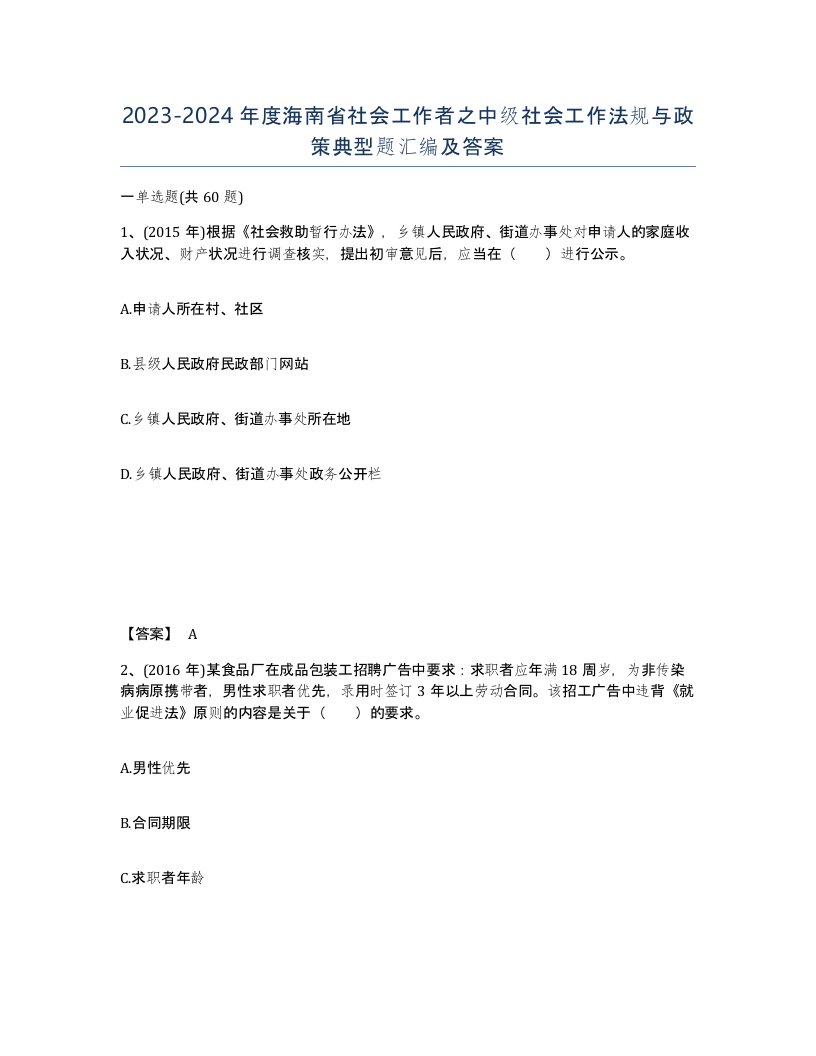 2023-2024年度海南省社会工作者之中级社会工作法规与政策典型题汇编及答案

一单选题(共60题)

1、(2015年)根据《社会救助暂行办法》，乡镇人民政府、街道办事处对申请人的家庭收入状况、财产状况进行调查核实，提出初审意见后，应当在（　　）进行公示。

A.申请人所在村、社区

B.县级人民政府民政部门网站

C.乡镇人民政府、街道办事处所在地

D.乡镇人民政府、街道办事处政务公开栏

【答案】 A

2、(2016年)某食品厂在成品包装工招聘广告中要求：求职者应年满18周岁，为非传染病病原携带者，男性求职者优先，录用时签订3年以上劳动合同。该招工广告中违背《就业促进法》原则的内容是关于（　　）的要求。

A.男性优先

B.合同期限

C.求职者年龄